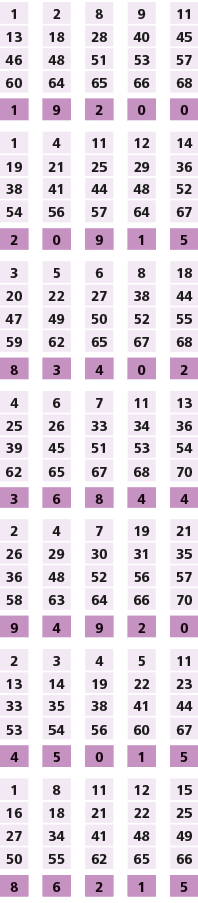 | 1 | 2 | 8 | 9 | 11 |
|---|---|---|---|---|
| 13 | 18 | 28 | 40 | 45 |
| 46 | 48 | 51 | 53 | 57 |
| 60 | 64 | 65 | 66 | 68 |
| 1 | 9 | 2 | 0 | 0 |

| 1 | 4 | 11 | 12 | 14 |
|---|---|---|---|---|
| 19 | 21 | 25 | 29 | 36 |
| 38 | 41 | 44 | 48 | 52 |
| 54 | 56 | 57 | 64 | 67 |
| 2 | 0 | 9 | 1 | 5 |

| 3 | 5 | 6 | 8 | 18 |
|---|---|---|---|---|
| 20 | 22 | 27 | 38 | 44 |
| 47 | 49 | 50 | 52 | 55 |
| 59 | 62 | 65 | 67 | 68 |
| 8 | 3 | 4 | 0 | 2 |

| 4 | 6 | 7 | 11 | 13 |
|---|---|---|---|---|
| 25 | 26 | 33 | 34 | 36 |
| 39 | 45 | 51 | 53 | 54 |
| 62 | 65 | 67 | 68 | 70 |
| 3 | 6 | 8 | 4 | 4 |

| 2 | 4 | 7 | 19 | 21 |
|---|---|---|---|---|
| 26 | 29 | 30 | 31 | 35 |
| 36 | 48 | 52 | 56 | 57 |
| 58 | 63 | 64 | 66 | 70 |
| 9 | 4 | 9 | 2 | 0 |

| 2 | 3 | 4 | 5 | 11 |
|---|---|---|---|---|
| 13 | 14 | 19 | 22 | 23 |
| 33 | 35 | 38 | 41 | 44 |
| 53 | 54 | 56 | 60 | 67 |
| 4 | 5 | 0 | 1 | 5 |

| 1 | 8 | 11 | 12 | 15 |
|---|---|---|---|---|
| 16 | 18 | 21 | 22 | 25 |
| 27 | 34 | 41 | 48 | 49 |
| 50 | 55 | 62 | 65 | 66 |
| 8 | 6 | 2 | 1 | 5 |